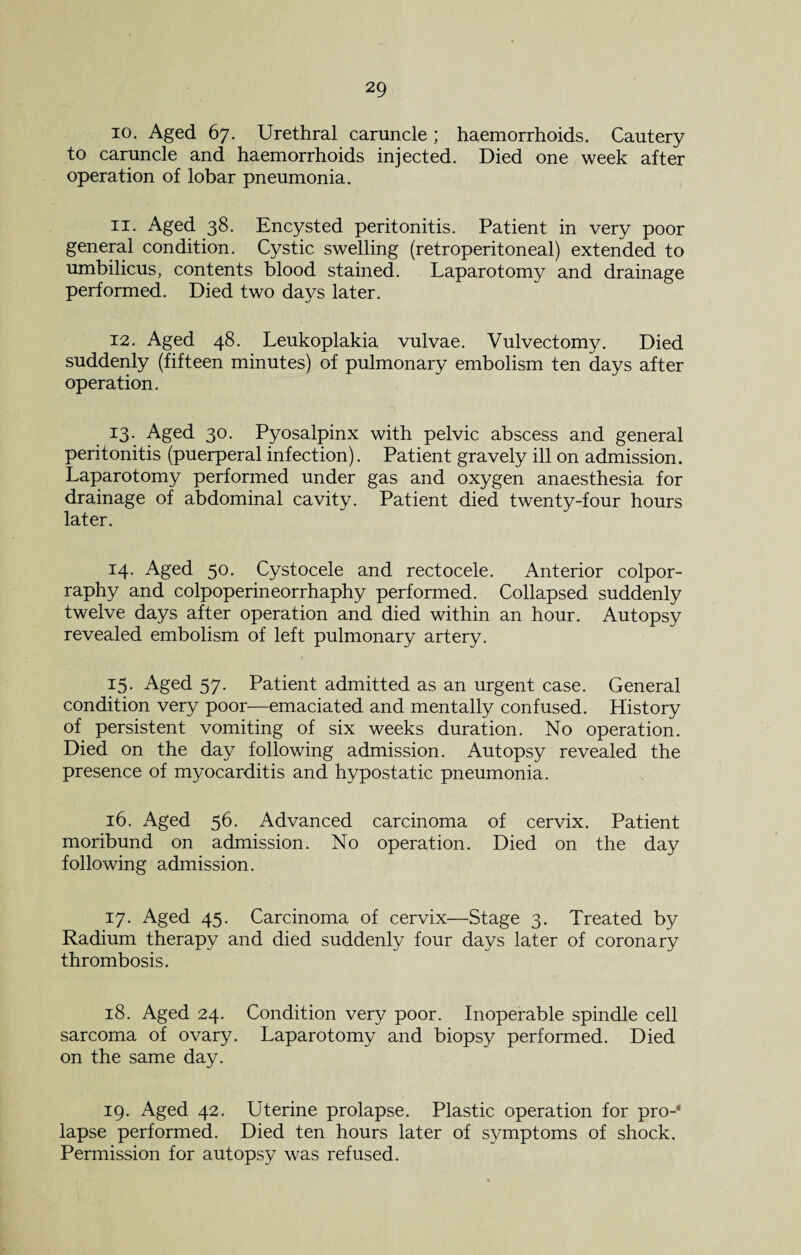 29

10. Aged 67. Urethral caruncle ; haemorrhoids. Cautery to caruncle and haemorrhoids injected. Died one week after operation of lobar pneumonia.

11. Aged 38. Encysted peritonitis. Patient in very poor general condition. Cystic swelling (retroperitoneal) extended to umbilicus, contents blood stained. Laparotomy and drainage performed. Died two days later.

12. Aged 48. Leukoplakia vulvae. Vulvectomy. Died suddenly (fifteen minutes) of pulmonary embolism ten days after operation.

13. Aged 30. Pyosalpinx with pelvic abscess and general peritonitis (puerperal infection). Patient gravely ill on admission. Laparotomy performed under gas and oxygen anaesthesia for drainage of abdominal cavity. Patient died twenty-four hours later.

14. Aged 50. Cystocele and rectocele. Anterior colporraphy and colpoperineorrhaphy performed. Collapsed suddenly twelve days after operation and died within an hour. Autopsy revealed embolism of left pulmonary artery.

15. Aged 57. Patient admitted as an urgent case. General condition very poor—emaciated and mentally confused. History of persistent vomiting of six weeks duration. No operation. Died on the day following admission. Autopsy revealed the presence of myocarditis and hypostatic pneumonia.

16. Aged 56. Advanced carcinoma of cervix. Patient moribund on admission. No operation. Died on the day following admission.

17. Aged 45. Carcinoma of cervix—Stage 3. Treated by Radium therapy and died suddenly four days later of coronary thrombosis.

18. Aged 24. Condition very poor. Inoperable spindle cell sarcoma of ovary. Laparotomy and biopsy performed. Died on the same day.

19. Aged 42. Uterine prolapse. Plastic operation for prolapse performed. Died ten hours later of symptoms of shock. Permission for autopsy was refused.